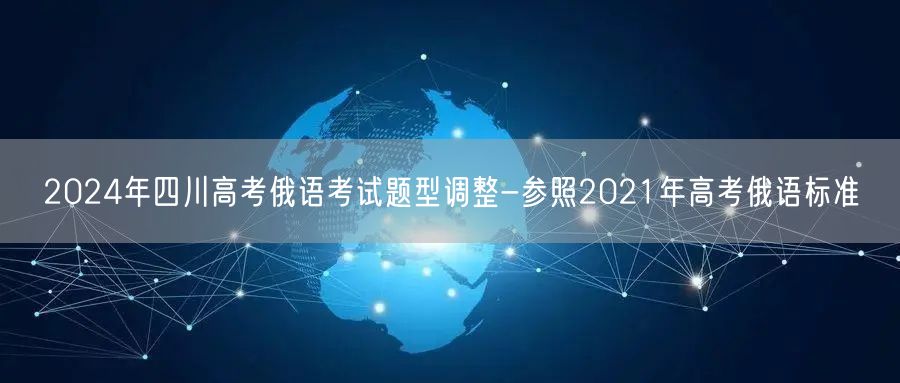 2024年四川高考俄语考试题型调整-参照2021年高考俄语标准